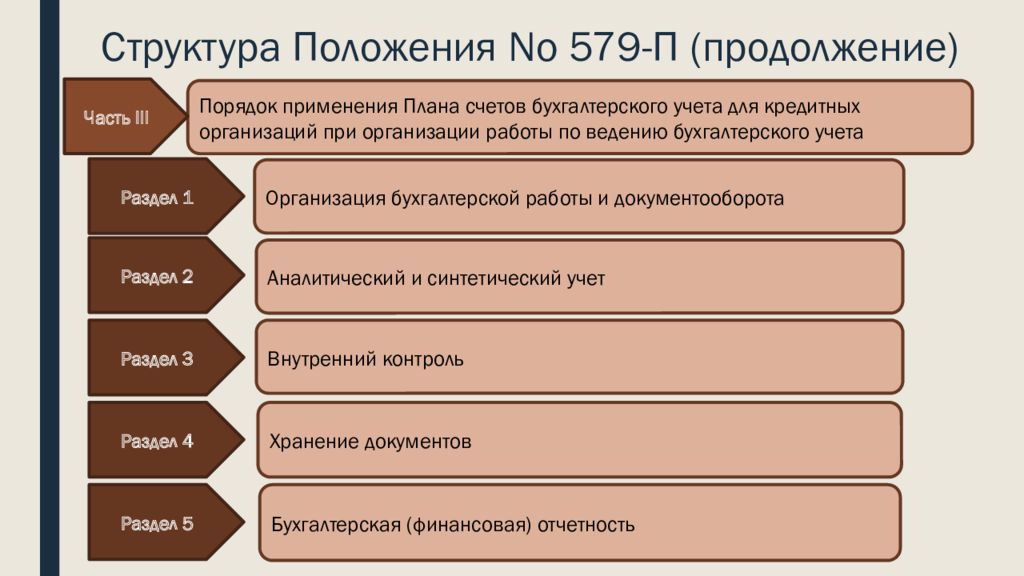 Структура Положения No 579-П (продолжение)

Часть III

Порядок применения Плана счетов бухгалтерского учета для кредитных организаций при организации работы по ведению бухгалтерского учета

Раздел 1

Организация бухгалтерской работы и документооборота

Раздел 2

Аналитический и синтетический учет

Раздел 3

Внутренний контроль

Раздел 4

Хранение документов

Раздел 5

Бухгалтерская (финансовая) отчетность